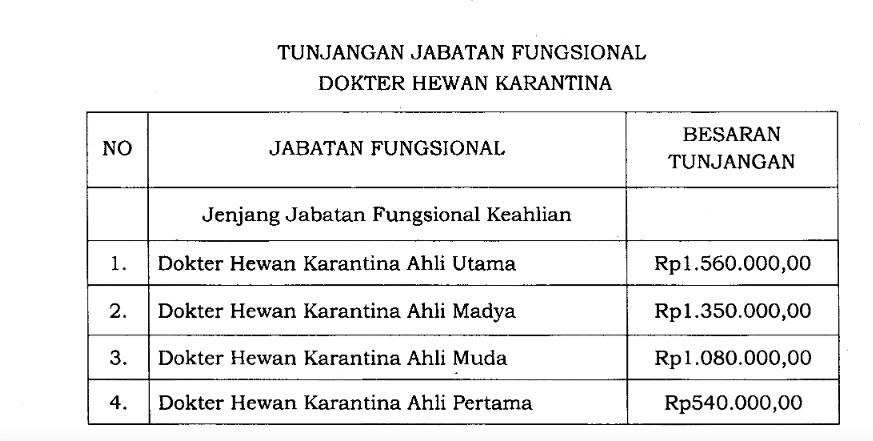 TUNJANGAN JABATAN FUNGSIONAL
DOKTER HEWAN KARANTINA

| NO | JABATAN FUNGSIONAL | BESARAN TUNJANGAN |
|---|---|---|
| | Jenjang Jabatan Fungsional Keahlian | |
| 1. | Dokter Hewan Karantina Ahli Utama | Rp1.560.000,00 |
| 2. | Dokter Hewan Karantina Ahli Madya | Rp1.350.000,00 |
| 3. | Dokter Hewan Karantina Ahli Muda | Rp1.080.000,00 |
| 4. | Dokter Hewan Karantina Ahli Pertama | Rp540.000,00 |